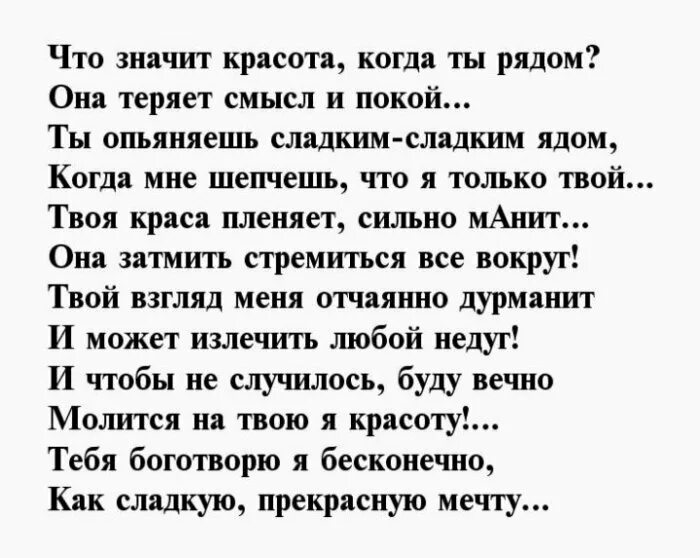 Что значит красота, когда ты рядом?
Она теряет смысл и покой…
Ты опьяняешь сладким-сладким ядом,
Когда мне шепчешь, что я только твой…
Твоя краса пленяет, сильно мАнит…
Она затмить стремиться все вокруг!
Твой взгляд меня отчаянно дурманит
И может излечить любой недуг!
И чтобы не случилось, буду вечно
Молится на твою я красоту!…
Тебя боготворю я бесконечно,
Как сладкую, прекрасную мечту…